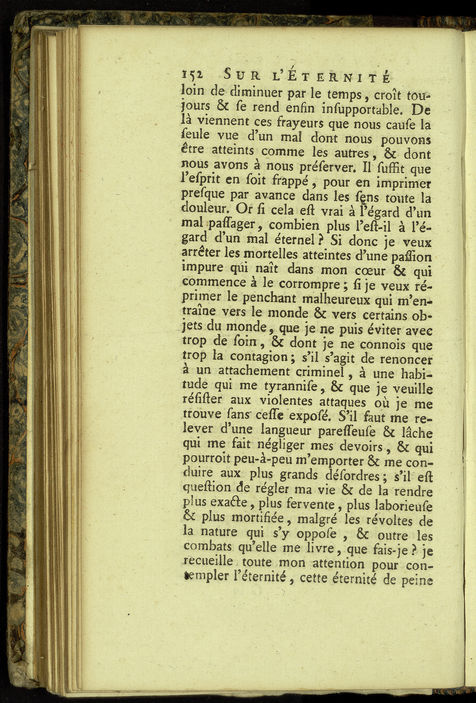 152 SUR L'ÉTERNITÉ

loin de diminuer par le temps, croît toujours & ſe rend enfin inſupportable. De là viennent ces frayeurs que nous cauſe la ſeule vue d'un mal dont nous pouvons être atteints comme les autres, & dont nous avons à nous préſerver. Il ſuffit que l'eſprit en ſoit frappé, pour en imprimer preſque par avance dans les ſens toute la douleur. Or ſi cela eſt vrai à l'égard d'un mal paſſager, combien plus l'eſt-il à l'égard d'un mal éternel ? Si donc je veux arrêter les mortelles atteintes d'une paſſion impure qui naît dans mon cœur & qui commence à le corrompre ; ſi je veux réprimer le penchant malheureux qui m'entraîne vers le monde & vers certains objets du monde, que je ne puis éviter avec trop de ſoin, & dont je ne connois que trop la contagion ; s'il s'agit de renoncer à un attachement criminel, à une habitude qui me tyranniſe, & que je veuille réſiſter aux violentes attaques où je me trouve ſans ceſſe expoſé. S'il faut me relever d'une langueur pareſſeuſe & lâche qui me fait négliger mes devoirs, & qui pourroit peu-à-peu m'emporter & me conduire aux plus grands déſordres ; s'il eſt queſtion de régler ma vie & de la rendre plus exacte, plus fervente, plus laborieuſe & plus mortifiée, malgré les révoltes de la nature qui s'y oppoſe, & outre les combats qu'elle me livre, que fais-je ? je recueille toute mon attention pour contempler l'éternité, cette éternité de peine